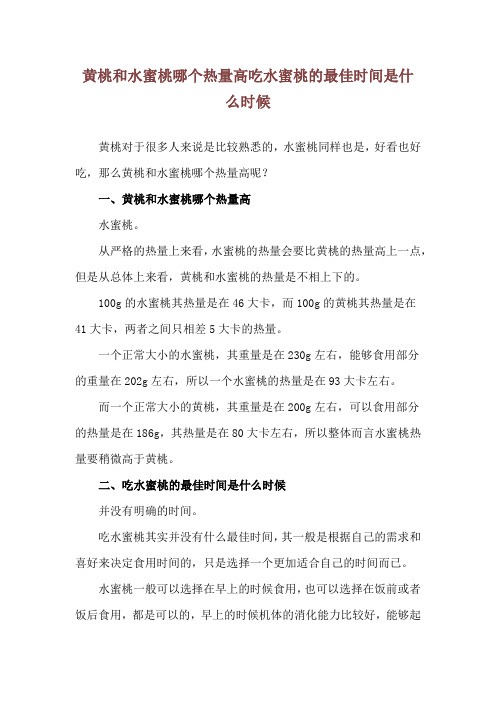 黄桃和水蜜桃哪个热量高吃水蜜桃的最佳时间是什么时候

黄桃对于很多人来说是比较熟悉的，水蜜桃同样也是，好看也好吃，那么黄桃和水蜜桃哪个热量高呢？

一、黄桃和水蜜桃哪个热量高

水蜜桃。

从严格的热量上来看，水蜜桃的热量会要比黄桃的热量高上一点，但是从总体上来看，黄桃和水蜜桃的热量是不相上下的。

100g 的水蜜桃其热量是在 46 大卡，而 100g 的黄桃其热量是在 41 大卡，两者之间只相差 5 大卡的热量。

一个正常大小的水蜜桃，其重量是在 230g 左右，能够食用部分的重量在 202g 左右，所以一个水蜜桃的热量是在 93 大卡左右。

而一个正常大小的黄桃，其重量是在 200g 左右，可以食用部分的热量是在 186g，其热量是在 80 大卡左右，所以整体而言水蜜桃热量要稍微高于黄桃。

二、吃水蜜桃的最佳时间是什么时候

并没有明确的时间。

吃水蜜桃其实并没有什么最佳时间，其一般是根据自己的需求和喜好来决定食用时间的，只是选择一个更加适合自己的时间而已。

水蜜桃一般可以选择在早上的时候食用，也可以选择在饭前或者饭后食用，都是可以的，早上的时候机体的消化能力比较好，能够起